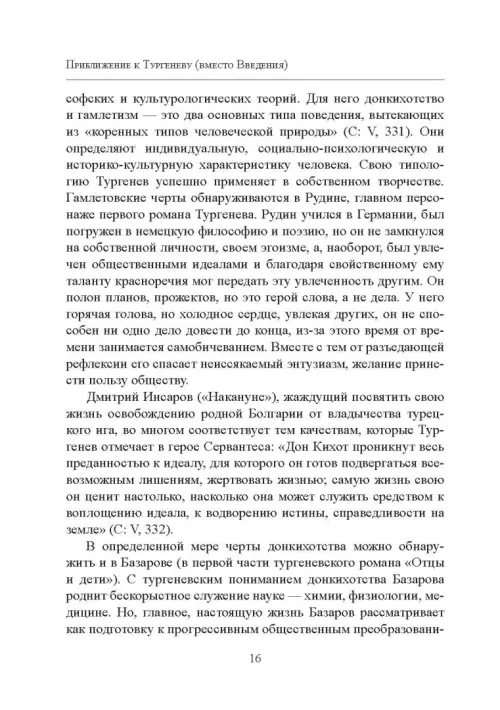 Приближение к Тургеневу (вместо Введения)

софских и культурологических теорий. Для него донкихотство и гамлетизм — это два основных типа поведения, вытекающих из «коренных типов человеческой природы» (С: V, 331). Они определяют индивидуальную, социально-психологическую и историко-культурную характеристику человека. Свою типологию Тургенев успешно применяет в собственном творчестве. Гамлетовские черты обнаруживаются в Рудине, главном персонаже первого романа Тургенева. Рудин учился в Германии, был погружен в немецкую философию и поэзию, но он не замкнулся на собственной личности, своем эгоизме, а, наоборот, был увлечен общественными идеалами и благодаря свойственному ему таланту красноречия мог передать эту увлеченность другим. Он полон планов, прожектов, но это герой слова, а не дела. У него горячая голова, но холодное сердце, увлекая других, он не способен ни одно дело довести до конца, из-за этого время от времени занимается самобичеванием. Вместе с тем от разъедающей рефлексии его спасает неиссякаемый энтузиазм, желание принести пользу обществу.

Дмитрий Инсаров («Накануне»), жаждущий посвятить свою жизнь освобождению родной Болгарии от владычества турецкого ига, во многом соответствует тем качествам, которые Тургенев отмечает в герое Сервантеса: «Дон Кихот проникнут весь преданностью к идеалу, для которого он готов подвергаться всевозможным лишениям, жертвовать жизнью; самую жизнь свою он ценит настолько, насколько она может служить средством к воплощению идеала, к водворению истины, справедливости на земле» (С: V, 332).

В определенной мере черты донкихотства можно обнаружить и в Базарове (в первой части тургеневского романа «Отцы и дети»). С тургеневским пониманием донкихотства Базарова роднит бескорыстное служение науке — химии, физиологии, медицине. Но, главное, настоящую жизнь Базаров рассматривает как подготовку к прогрессивным общественным преобразовани-

16